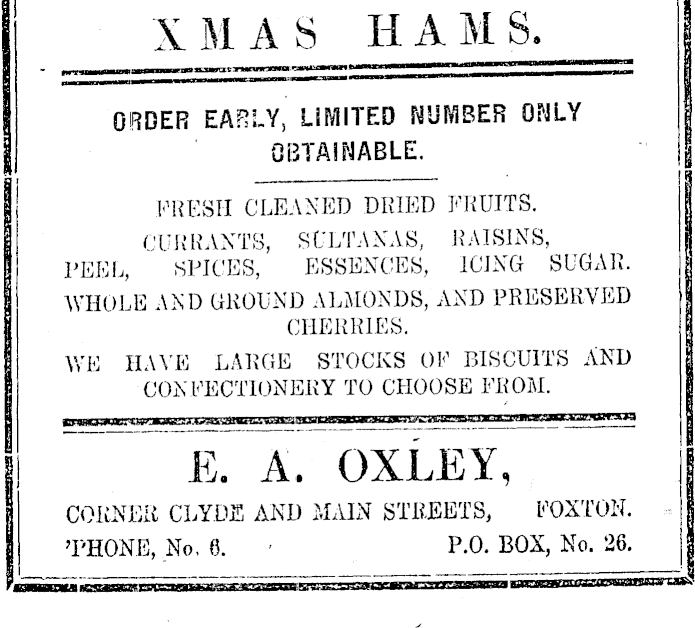 XMAS HAMS.

ORDER EARLY, LIMITED NUMBER ONLY OBTAINABLE.

FRESH CLEANED DRIED FRUITS.

CURRANTS, SULTANAS, RAISINS,
PEEL, SPICES, ESSENCES, ICING SUGAR.

WHOLE AND GROUND ALMONDS, AND PRESERVED CHERRIES.

WE HAVE LARGE STOCKS OF BISCUITS AND CONFECTIONERY TO CHOOSE FROM.

E. A. OXLEY,

CORNER CLYDE AND MAIN STREETS, FOXTON.
'PHONE, No. 6. P.O. BOX, No. 26.